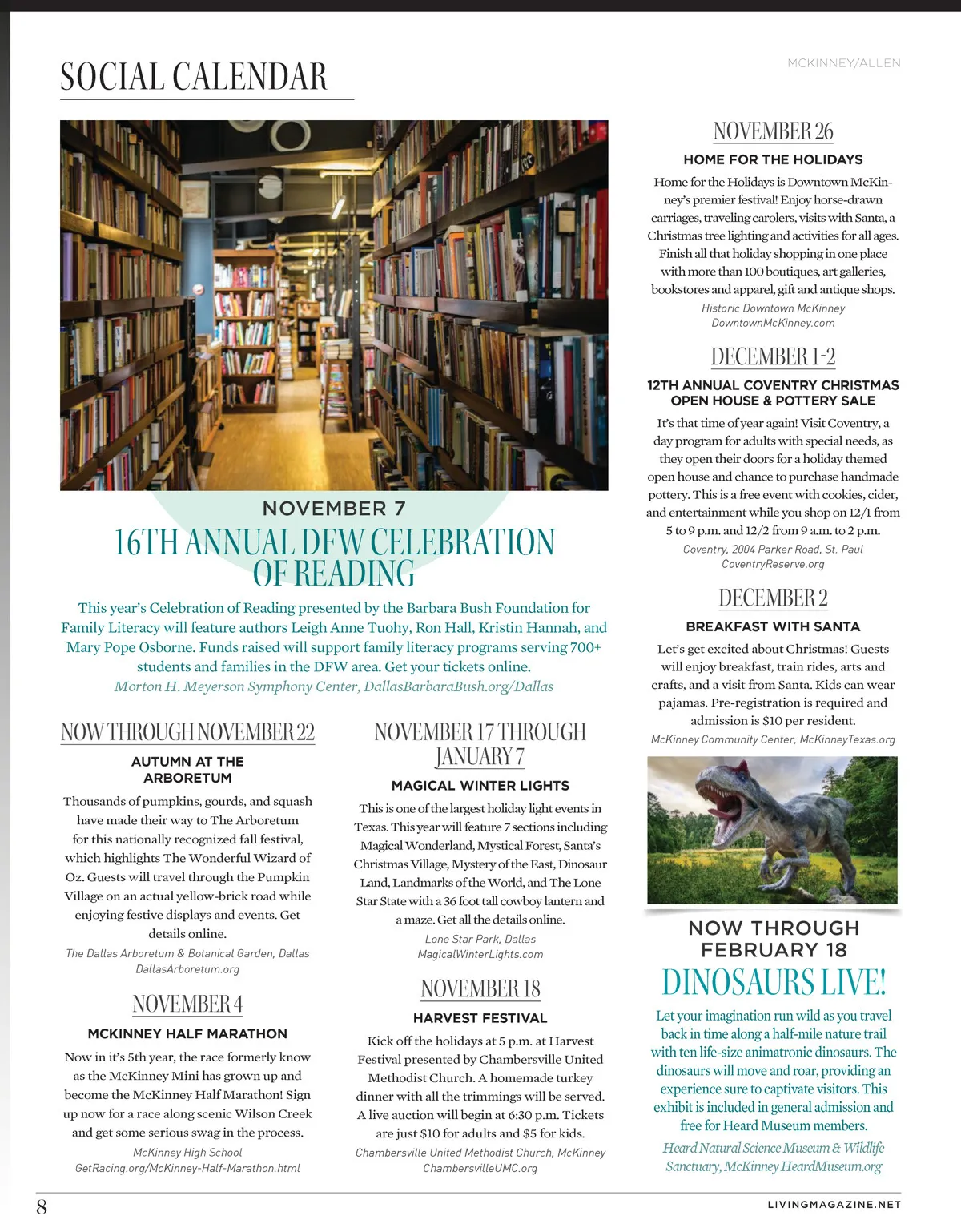 SOCIAL CALENDAR

MCKINNEY/ALLEN

NOVEMBER 7

16TH ANNUAL DFW CELEBRATION OF READING

This year's Celebration of Reading presented by the Barbara Bush Foundation for Family Literacy will feature authors Leigh Anne Tuohy, Ron Hall, Kristin Hannah, and Mary Pope Osborne. Funds raised will support family literacy programs serving 700+ students and families in the DFW area. Get your tickets online.

Morton H. Meyerson Symphony Center, DallasBarbaraBush.org/Dallas

NOW THROUGH NOVEMBER 22

AUTUMN AT THE ARBORETUM

Thousands of pumpkins, gourds, and squash have made their way to The Arboretum for this nationally recognized fall festival, which highlights The Wonderful Wizard of Oz. Guests will travel through the Pumpkin Village on an actual yellow-brick road while enjoying festive displays and events. Get details online.

The Dallas Arboretum & Botanical Garden, Dallas
DallasArboretum.org

NOVEMBER 4

MCKINNEY HALF MARATHON

Now in it's 5th year, the race formerly know as the McKinney Mini has grown up and become the McKinney Half Marathon! Sign up now for a race along scenic Wilson Creek and get some serious swag in the process.

McKinney High School
GetRacing.org/McKinney-Half-Marathon.html

NOVEMBER 17 THROUGH JANUARY 7

MAGICAL WINTER LIGHTS

This is one of the largest holiday light events in Texas. This year will feature 7 sections including Magical Wonderland, Mystical Forest, Santa's Christmas Village, Mystery of the East, Dinosaur Land, Landmarks of the World, and The Lone Star State with a 36 foot tall cowboy lantern and a maze. Get all the details online.

Lone Star Park, Dallas
MagicalWinterLights.com

NOVEMBER 18

HARVEST FESTIVAL

Kick off the holidays at 5 p.m. at Harvest Festival presented by Chambersville United Methodist Church. A homemade turkey dinner with all the trimmings will be served. A live auction will begin at 6:30 p.m. Tickets are just $10 for adults and $5 for kids.

Chambersville United Methodist Church, McKinney
ChambersvilleUMC.org

NOVEMBER 26

HOME FOR THE HOLIDAYS

Home for the Holidays is Downtown McKinney's premier festival! Enjoy horse-drawn carriages, traveling carolers, visits with Santa, a Christmas tree lighting and activities for all ages. Finish all that holiday shopping in one place with more than 100 boutiques, art galleries, bookstores and apparel, gift and antique shops.

Historic Downtown McKinney
DowntownMcKinney.com

DECEMBER 1-2

12TH ANNUAL COVENTRY CHRISTMAS OPEN HOUSE & POTTERY SALE

It's that time of year again! Visit Coventry, a day program for adults with special needs, as they open their doors for a holiday themed open house and chance to purchase handmade pottery. This is a free event with cookies, cider, and entertainment while you shop on 12/1 from 5 to 9 p.m. and 12/2 from 9 a.m. to 2 p.m.

Coventry, 2004 Parker Road, St. Paul
CoventryReserve.org

DECEMBER 2

BREAKFAST WITH SANTA

Let's get excited about Christmas! Guests will enjoy breakfast, train rides, arts and crafts, and a visit from Santa. Kids can wear pajamas. Pre-registration is required and admission is $10 per resident.

McKinney Community Center, McKinneyTexas.org

NOW THROUGH FEBRUARY 18

DINOSAURS LIVE!

Let your imagination run wild as you travel back in time along a half-mile nature trail with ten life-size animatronic dinosaurs. The dinosaurs will move and roar, providing an experience sure to captivate visitors. This exhibit is included in general admission and free for Heard Museum members.

Heard Natural Science Museum & Wildlife Sanctuary, McKinney HeardMuseum.org

8

LIVINGMAGAZINE.NET